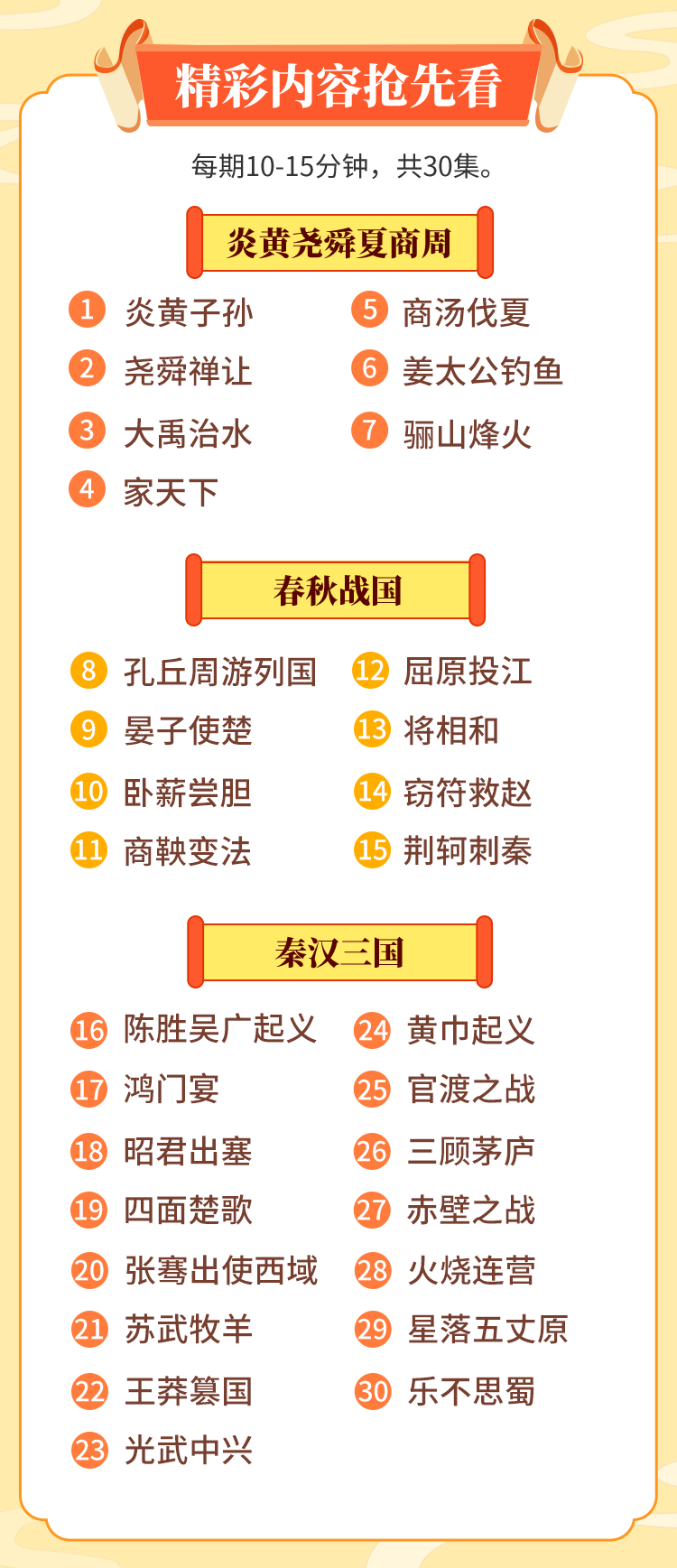 精彩内容抢先看

每期10-15分钟，共30集。

炎黄尧舜夏商周

1 炎黄子孙
2 尧舜禅让
3 大禹治水
4 家天下
5 商汤伐夏
6 姜太公钓鱼
7 骊山烽火

春秋战国

8 孔丘周游列国
9 晏子使楚
10 卧薪尝胆
11 商鞅变法
12 屈原投江
13 将相和
14 窃符救赵
15 荆轲刺秦

秦汉三国

16 陈胜吴广起义
17 鸿门宴
18 昭君出塞
19 四面楚歌
20 张骞出使西域
21 苏武牧羊
22 王莽篡国
23 光武中兴
24 黄巾起义
25 官渡之战
26 三顾茅庐
27 赤壁之战
28 火烧连营
29 星落五丈原
30 乐不思蜀